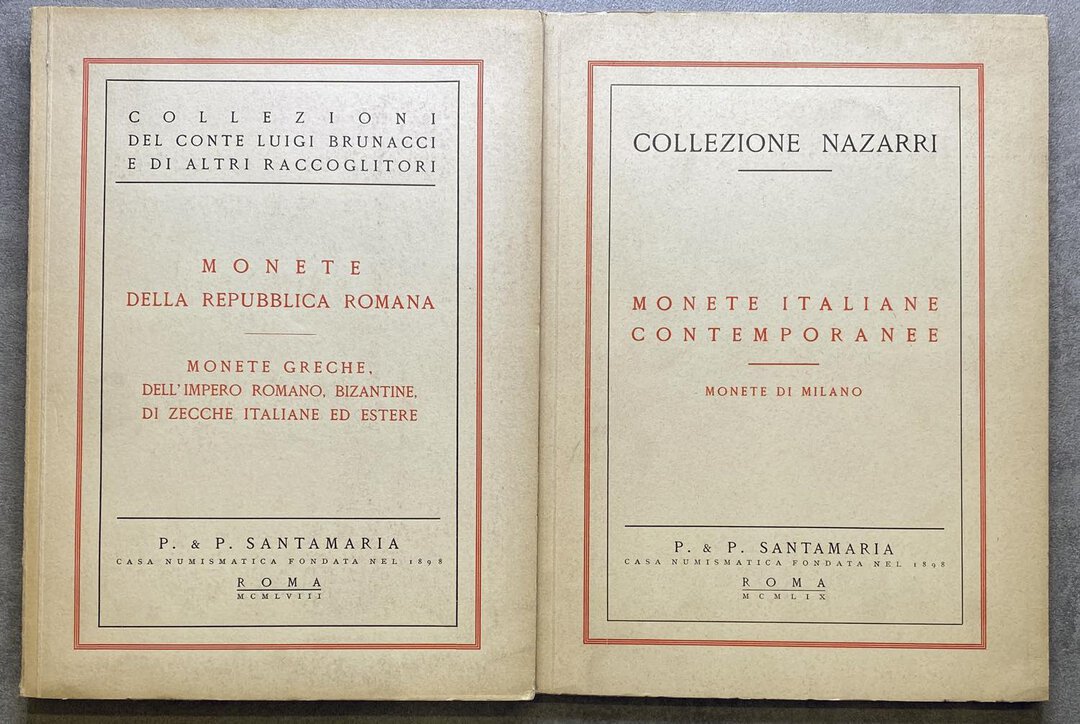 COLLEZIONI
DEL CONTE LUIGI BRUNACCI
E DI ALTRI RACCOGLITORI

MONETE
DELLA REPUBBLICA ROMANA

MONETE GRECHE,
DELL'IMPERO ROMANO, BIZANTINE,
DI ZECCHE ITALIANE ED ESTERE

P. & P. SANTAMARIA
CASA NUMISMATICA FONDATA NEL 1898
ROMA
MCMLVIII

COLLEZIONE NAZARRI

MONETE ITALIANE
CONTEMPORANEE

MONETE DI MILANO

P. & P. SANTAMARIA
CASA NUMISMATICA FONDATA NEL 1898
ROMA
MCMLIX